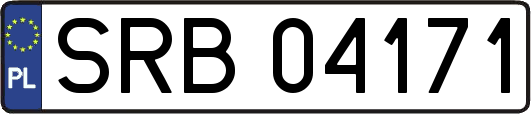 PL
SRB 04171